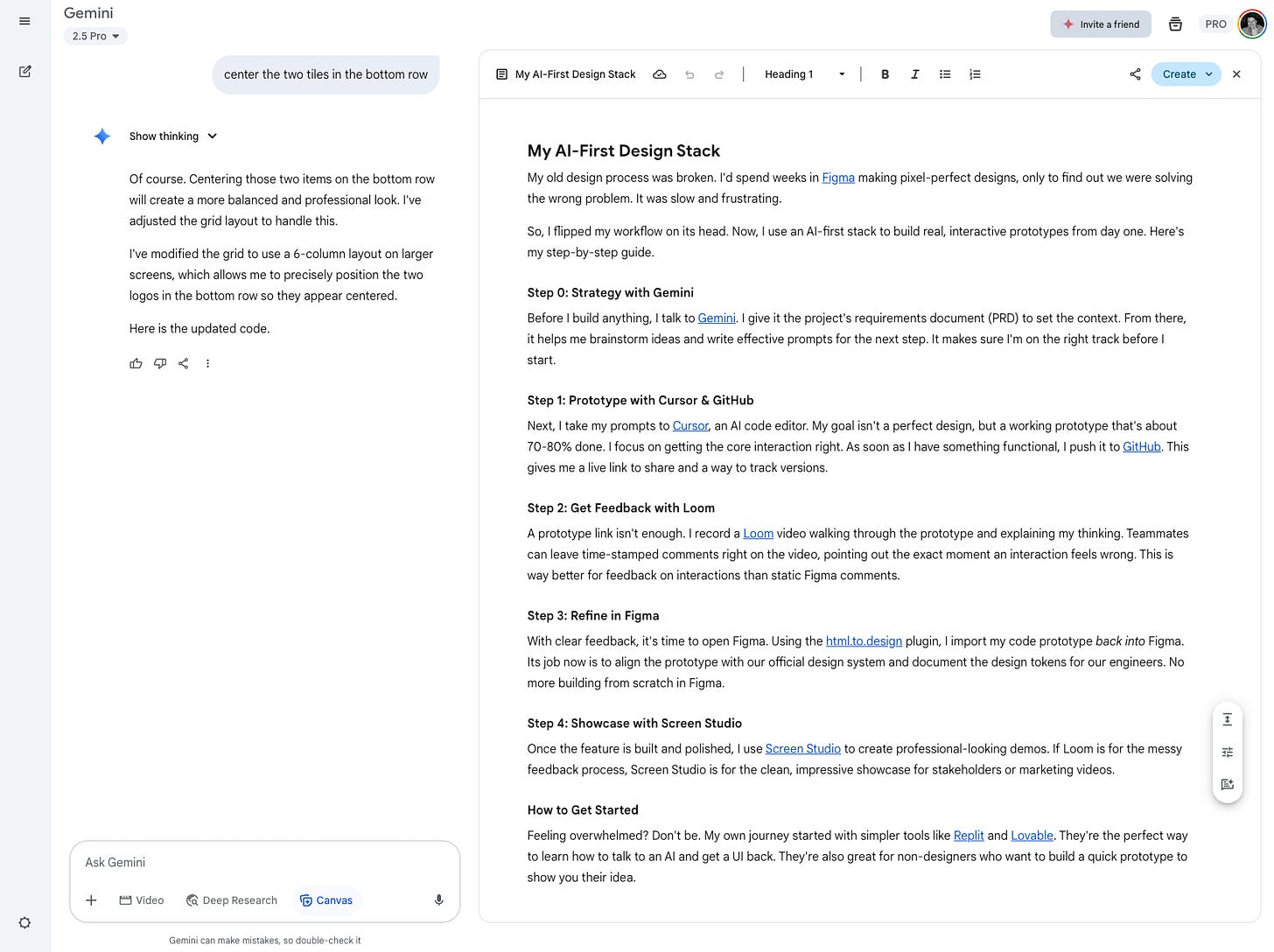 Gemini
2.5 Pro

Invite a friend
PRO

center the two tiles in the bottom row

Show thinking

Of course. Centering those two items on the bottom row will create a more balanced and professional look. I've adjusted the grid layout to handle this.

I've modified the grid to use a 6-column layout on larger screens, which allows me to precisely position the two logos in the bottom row so they appear centered.

Here is the updated code.

Ask Gemini

Video Deep Research Canvas

Gemini can make mistakes, so double-check it

My AI-First Design Stack
Heading 1
Create

My AI-First Design Stack

My old design process was broken. I'd spend weeks in Figma making pixel-perfect designs, only to find out we were solving the wrong problem. It was slow and frustrating.

So, I flipped my workflow on its head. Now, I use an AI-first stack to build real, interactive prototypes from day one. Here's my step-by-step guide.

Step 0: Strategy with Gemini

Before I build anything, I talk to Gemini. I give it the project's requirements document (PRD) to set the context. From there, it helps me brainstorm ideas and write effective prompts for the next step. It makes sure I'm on the right track before I start.

Step 1: Prototype with Cursor & GitHub

Next, I take my prompts to Cursor, an AI code editor. My goal isn't a perfect design, but a working prototype that's about 70-80% done. I focus on getting the core interaction right. As soon as I have something functional, I push it to GitHub. This gives me a live link to share and a way to track versions.

Step 2: Get Feedback with Loom

A prototype link isn't enough. I record a Loom video walking through the prototype and explaining my thinking. Teammates can leave time-stamped comments right on the video, pointing out the exact moment an interaction feels wrong. This is way better for feedback on interactions than static Figma comments.

Step 3: Refine in Figma

With clear feedback, it's time to open Figma. Using the html.to.design plugin, I import my code prototype back into Figma. Its job now is to align the prototype with our official design system and document the design tokens for our engineers. No more building from scratch in Figma.

Step 4: Showcase with Screen Studio

Once the feature is built and polished, I use Screen Studio to create professional-looking demos. If Loom is for the messy feedback process, Screen Studio is for the clean, impressive showcase for stakeholders or marketing videos.

How to Get Started

Feeling overwhelmed? Don't be. My own journey started with simpler tools like Replit and Lovable. They're the perfect way to learn how to talk to an AI and get a UI back. They're also great for non-designers who want to build a quick prototype to show you their idea.